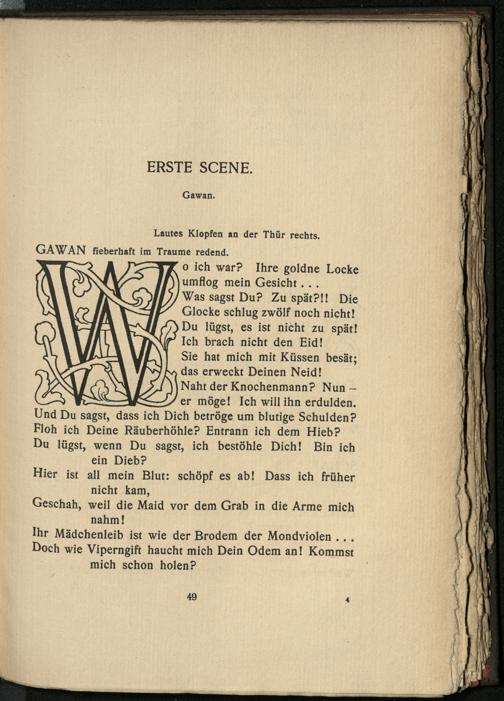 ERSTE SCENE.

Gawan.

Lautes Klopfen an der Thür rechts.

GAWAN fieberhaft im Traume redend.

Wo ich war? Ihre goldne Locke umflog mein Gesicht . . .
Was sagst Du? Zu spät?!! Die Glocke schlug zwölf noch nicht!
Du lügst, es ist nicht zu spät! Ich brach nicht den Eid!
Sie hat mich mit Küssen besät; das erweckt Deinen Neid!
Naht der Knochenmann? Nun – er möge! Ich will ihn erdulden.
Und Du sagst, dass ich Dich betröge um blutige Schulden?
Floh ich Deine Räuberhöhle? Entrann ich dem Hieb?
Du lügst, wenn Du sagst, ich bestöhle Dich! Bin ich ein Dieb?
Hier ist all mein Blut: schöpf es ab! Dass ich früher nicht kam,
Geschah, weil die Maid vor dem Grab in die Arme mich nahm!
Ihr Mädchenleib ist wie der Brodem der Mondviolen . . .
Doch wie Viperngift haucht mich Dein Odem an! Kommst mich schon holen?

49 4